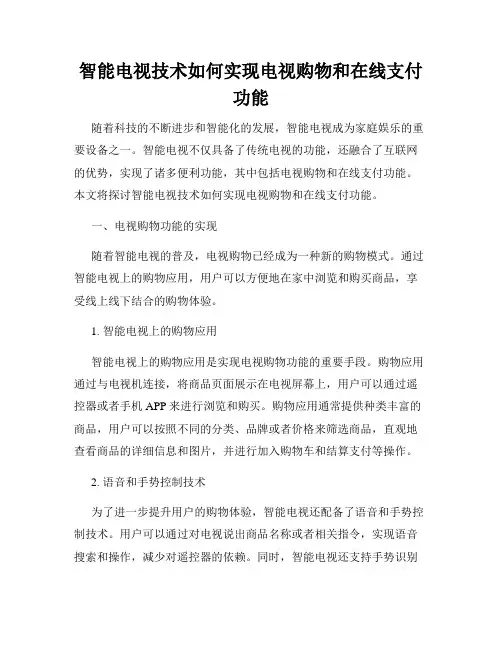 智能电视技术如何实现电视购物和在线支付功能

随着科技的不断进步和智能化的发展，智能电视成为家庭娱乐的重要设备之一。智能电视不仅具备了传统电视的功能，还融合了互联网的优势，实现了诸多便利功能，其中包括电视购物和在线支付功能。本文将探讨智能电视技术如何实现电视购物和在线支付功能。

一、电视购物功能的实现

随着智能电视的普及，电视购物已经成为一种新的购物模式。通过智能电视上的购物应用，用户可以方便地在家中浏览和购买商品，享受线上线下结合的购物体验。

1. 智能电视上的购物应用

智能电视上的购物应用是实现电视购物功能的重要手段。购物应用通过与电视机连接，将商品页面展示在电视屏幕上，用户可以通过遥控器或者手机 APP 来进行浏览和购买。购物应用通常提供种类丰富的商品，用户可以按照不同的分类、品牌或者价格来筛选商品，直观地查看商品的详细信息和图片，并进行加入购物车和结算支付等操作。

2. 语音和手势控制技术

为了进一步提升用户的购物体验，智能电视还配备了语音和手势控制技术。用户可以通过对电视说出商品名称或者相关指令，实现语音搜索和操作，减少对遥控器的依赖。同时，智能电视还支持手势识别